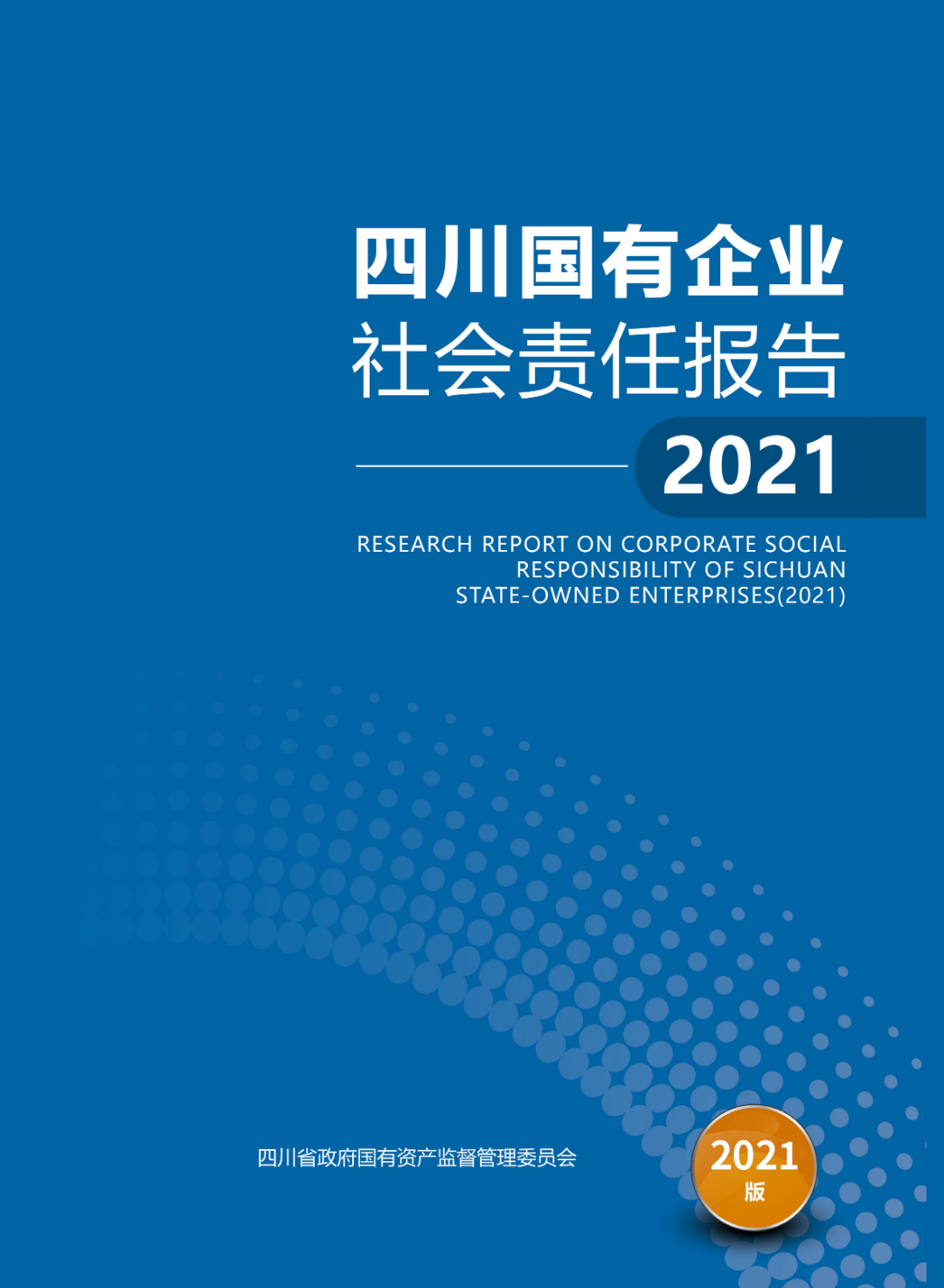 四川国有企业
社会责任报告

2021

RESEARCH REPORT ON CORPORATE SOCIAL RESPONSIBILITY OF SICHUAN STATE-OWNED ENTERPRISES(2021)

四川省政府国有资产监督管理委员会

2021
版